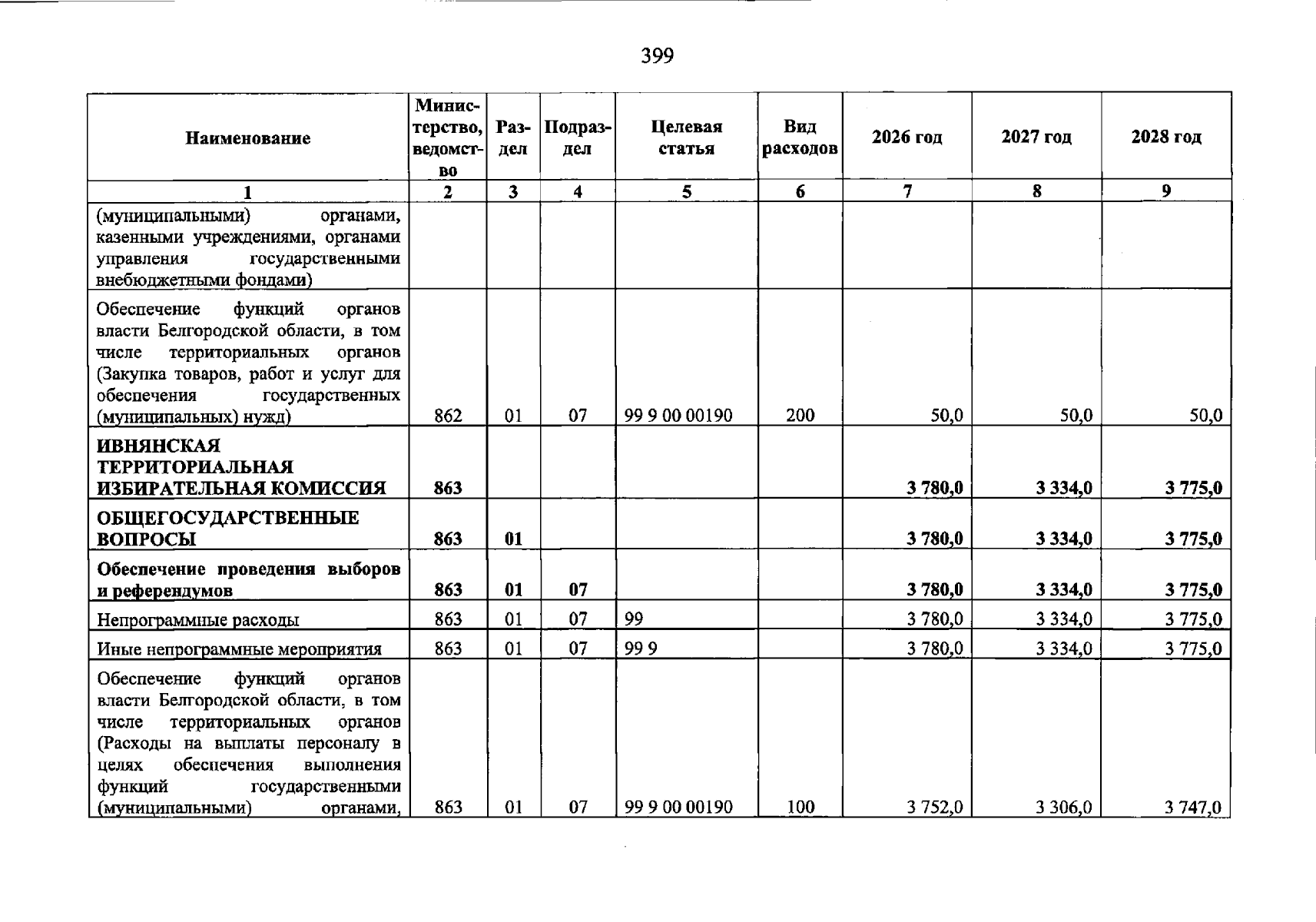 399

| Наименование | Министерство, ведомство | Раздел | Подраздел | Целевая статья | Вид расходов | 2026 год | 2027 год | 2028 год |
|---|---|---|---|---|---|---|---|---|
| 1 | 2 | 3 | 4 | 5 | 6 | 7 | 8 | 9 |
| (муниципальными) органами, казенными учреждениями, органами управления государственными внебюджетными фондами) | | | | | | | | |
| Обеспечение функций органов власти Белгородской области, в том числе территориальных органов (Закупка товаров, работ и услуг для обеспечения государственных (муниципальных) нужд) | 862 | 01 | 07 | 99 9 00 00190 | 200 | 50,0 | 50,0 | 50,0 |
| ИВНЯНСКАЯ ТЕРРИТОРИАЛЬНАЯ ИЗБИРАТЕЛЬНАЯ КОМИССИЯ | 863 | | | | | 3 780,0 | 3 334,0 | 3 775,0 |
| ОБЩЕГОСУДАРСТВЕННЫЕ ВОПРОСЫ | 863 | 01 | | | | 3 780,0 | 3 334,0 | 3 775,0 |
| Обеспечение проведения выборов и референдумов | 863 | 01 | 07 | | | 3 780,0 | 3 334,0 | 3 775,0 |
| Непрограммные расходы | 863 | 01 | 07 | 99 | | 3 780,0 | 3 334,0 | 3 775,0 |
| Иные непрограммные мероприятия | 863 | 01 | 07 | 99 9 | | 3 780,0 | 3 334,0 | 3 775,0 |
| Обеспечение функций органов власти Белгородской области, в том числе территориальных органов (Расходы на выплаты персоналу в целях обеспечения выполнения функций государственными (муниципальными) органами, | 863 | 01 | 07 | 99 9 00 00190 | 100 | 3 752,0 | 3 306,0 | 3 747,0 |